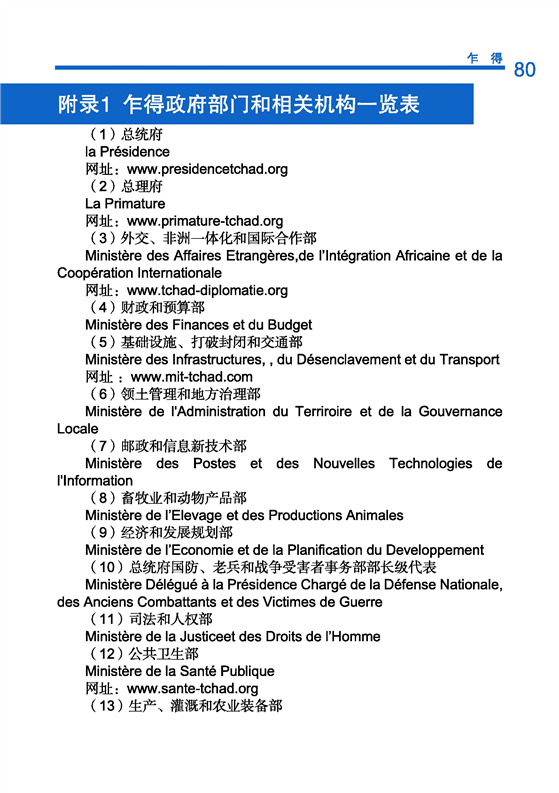 乍 得 80

附录1 乍得政府部门和相关机构一览表

（1）总统府
la Présidence
网址：www.presidencetchad.org
（2）总理府
La Primature
网址：www.primature-tchad.org
（3）外交、非洲一体化和国际合作部
Ministère des Affaires Etrangères,de l'Intégration Africaine et de la Coopération Internationale
网址：www.tchad-diplomatie.org
（4）财政和预算部
Ministère des Finances et du Budget
（5）基础设施、打破封闭和交通部
Ministère des Infrastructures, , du Désenclavement et du Transport
网址 ：www.mit-tchad.com
（6）领土管理和地方治理部
Ministère de l'Administration du Terriroire et de la Gouvernance Locale
（7）邮政和信息新技术部
Ministère des Postes et des Nouvelles Technologies de l'Information
（8）畜牧业和动物产品部
Ministère de l'Elevage et des Productions Animales
（9）经济和发展规划部
Ministère de l'Economie et de la Planification du Developpement
（10）总统府国防、老兵和战争受害者事务部部长级代表
Ministère Délégué à la Présidence Chargé de la Défense Nationale, des Anciens Combattants et des Victimes de Guerre
（11）司法和人权部
Ministère de la Justiceet des Droits de l'Homme
（12）公共卫生部
Ministère de la Santé Publique
网址：www.sante-tchad.org
（13）生产、灌溉和农业装备部